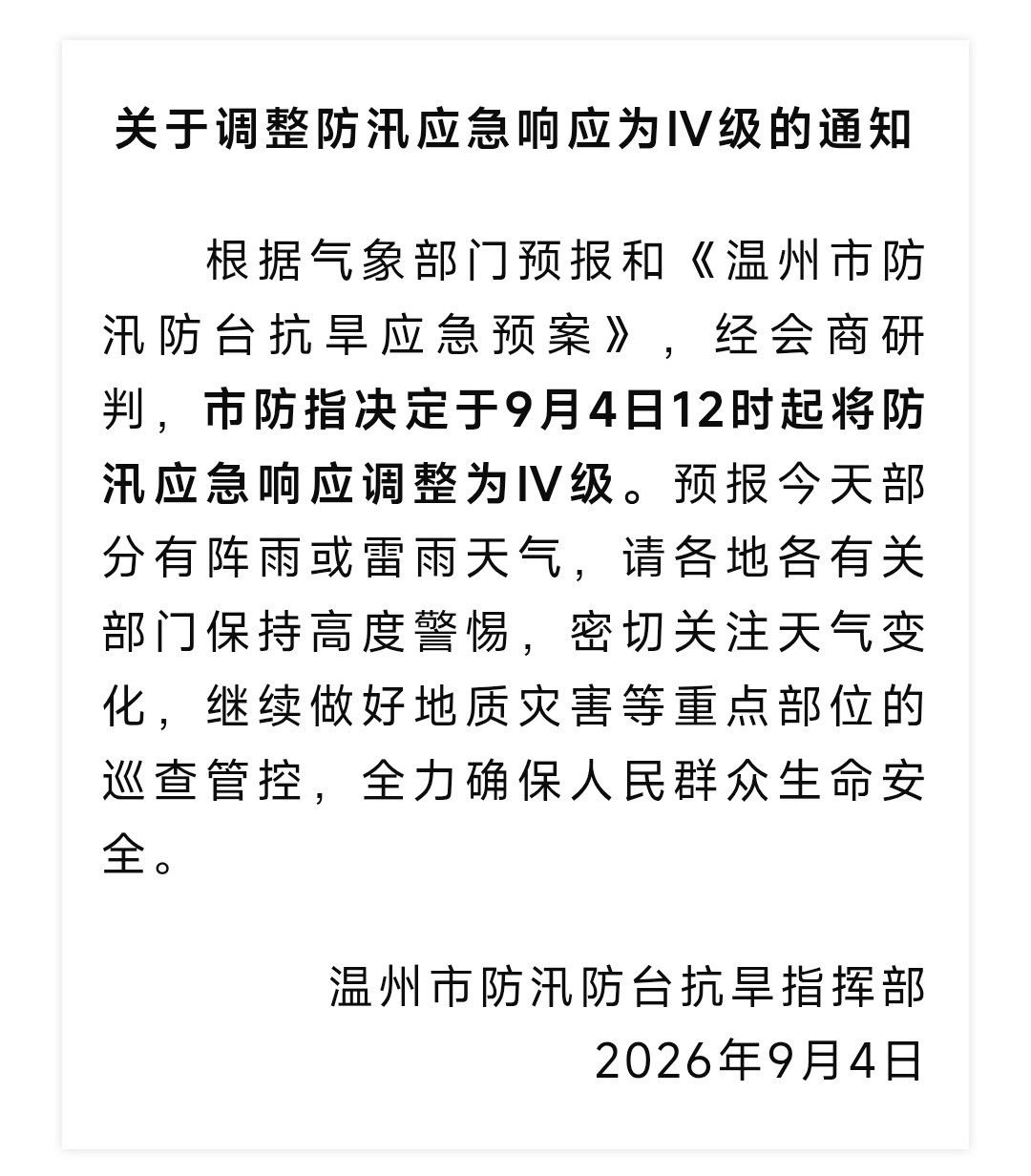 关于调整防汛应急响应为IV级的通知

根据气象部门预报和《温州市防汛防台抗旱应急预案》，经会商研判，市防指决定于9月4日12时起将防汛应急响应调整为IV级。预报今天部分有阵雨或雷雨天气，请各地各有关部门保持高度警惕，密切关注天气变化，继续做好地质灾害等重点部位的巡查管控，全力确保人民群众生命安全。

温州市防汛防台抗旱指挥部
2026年9月4日